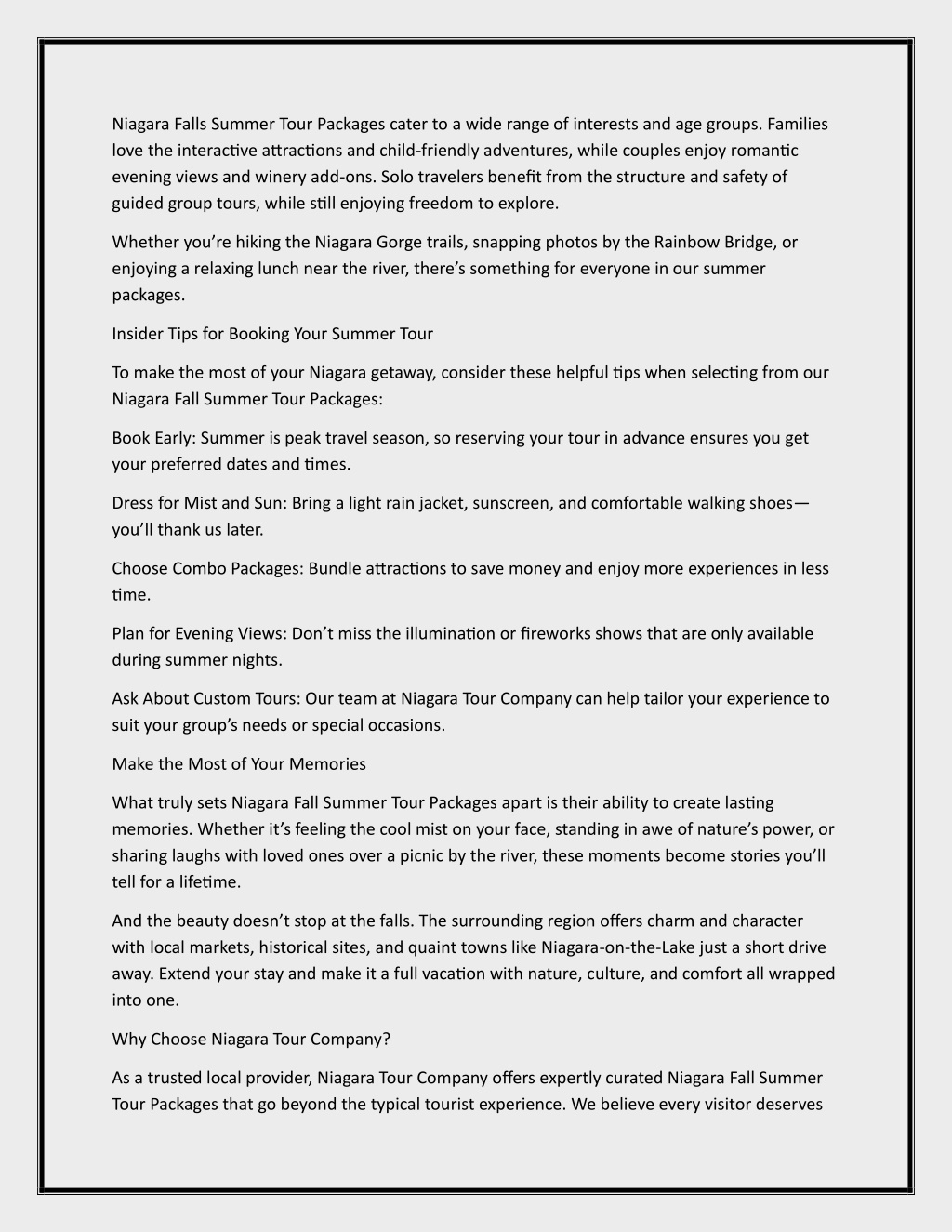 Niagara Falls Summer Tour Packages cater to a wide range of interests and age groups. Families love the interactive attractions and child-friendly adventures, while couples enjoy romantic evening views and winery add-ons. Solo travelers benefit from the structure and safety of guided group tours, while still enjoying freedom to explore.

Whether you're hiking the Niagara Gorge trails, snapping photos by the Rainbow Bridge, or enjoying a relaxing lunch near the river, there's something for everyone in our summer packages.

Insider Tips for Booking Your Summer Tour

To make the most of your Niagara getaway, consider these helpful tips when selecting from our Niagara Fall Summer Tour Packages:

Book Early: Summer is peak travel season, so reserving your tour in advance ensures you get your preferred dates and times.

Dress for Mist and Sun: Bring a light rain jacket, sunscreen, and comfortable walking shoes—you'll thank us later.

Choose Combo Packages: Bundle attractions to save money and enjoy more experiences in less time.

Plan for Evening Views: Don't miss the illumination or fireworks shows that are only available during summer nights.

Ask About Custom Tours: Our team at Niagara Tour Company can help tailor your experience to suit your group's needs or special occasions.

Make the Most of Your Memories

What truly sets Niagara Fall Summer Tour Packages apart is their ability to create lasting memories. Whether it's feeling the cool mist on your face, standing in awe of nature's power, or sharing laughs with loved ones over a picnic by the river, these moments become stories you'll tell for a lifetime.

And the beauty doesn't stop at the falls. The surrounding region offers charm and character with local markets, historical sites, and quaint towns like Niagara-on-the-Lake just a short drive away. Extend your stay and make it a full vacation with nature, culture, and comfort all wrapped into one.

Why Choose Niagara Tour Company?

As a trusted local provider, Niagara Tour Company offers expertly curated Niagara Fall Summer Tour Packages that go beyond the typical tourist experience. We believe every visitor deserves